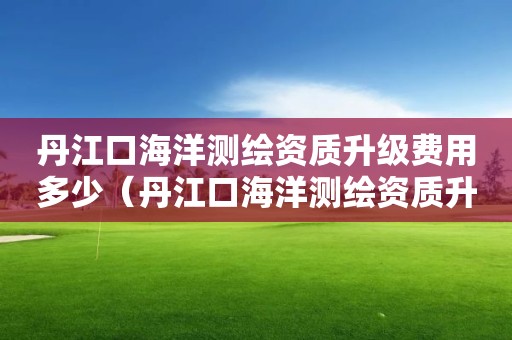 丹江口海洋测绘资质升级费用多少（丹江口海洋测绘资质升